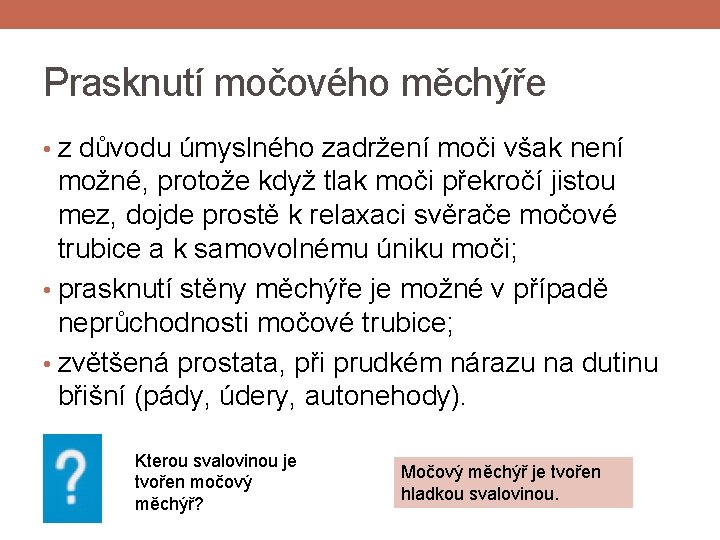 Prasknutí močového měchýře

• z důvodu úmyslného zadržení moči však není možné, protože když tlak moči překročí jistou mez, dojde prostě k relaxaci svěrače močové trubice a k samovolnému úniku moči;
• prasknutí stěny měchýře je možné v případě neprůchodnosti močové trubice;
• zvětšená prostata, při prudkém nárazu na dutinu břišní (pády, údery, autonehody).

?

Kterou svalovinou je tvořen močový měchýř?

Močový měchýř je tvořen hladkou svalovinou.